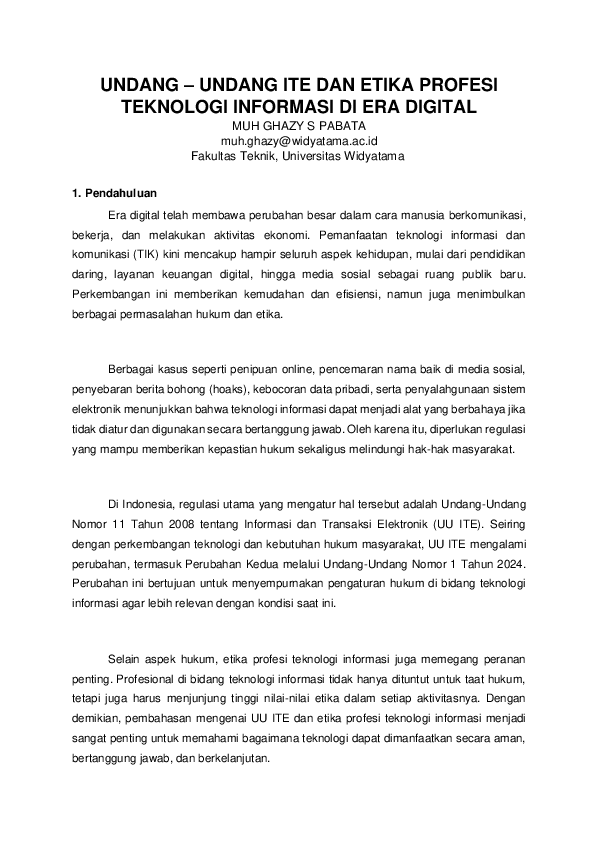 UNDANG – UNDANG ITE DAN ETIKA PROFESI TEKNOLOGI INFORMASI DI ERA DIGITAL
MUH GHAZY S PABATA
muh.ghazy@widyatama.ac.id
Fakultas Teknik, Universitas Widyatama

1. Pendahuluan

Era digital telah membawa perubahan besar dalam cara manusia berkomunikasi, bekerja, dan melakukan aktivitas ekonomi. Pemanfaatan teknologi informasi dan komunikasi (TIK) kini mencakup hampir seluruh aspek kehidupan, mulai dari pendidikan daring, layanan keuangan digital, hingga media sosial sebagai ruang publik baru. Perkembangan ini memberikan kemudahan dan efisiensi, namun juga menimbulkan berbagai permasalahan hukum dan etika.

Berbagai kasus seperti penipuan online, pencemaran nama baik di media sosial, penyebaran berita bohong (hoaks), kebocoran data pribadi, serta penyalahgunaan sistem elektronik menunjukkan bahwa teknologi informasi dapat menjadi alat yang berbahaya jika tidak diatur dan digunakan secara bertanggung jawab. Oleh karena itu, diperlukan regulasi yang mampu memberikan kepastian hukum sekaligus melindungi hak-hak masyarakat.

Di Indonesia, regulasi utama yang mengatur hal tersebut adalah Undang-Undang Nomor 11 Tahun 2008 tentang Informasi dan Transaksi Elektronik (UU ITE). Seiring dengan perkembangan teknologi dan kebutuhan hukum masyarakat, UU ITE mengalami perubahan, termasuk Perubahan Kedua melalui Undang-Undang Nomor 1 Tahun 2024. Perubahan ini bertujuan untuk menyempurnakan pengaturan hukum di bidang teknologi informasi agar lebih relevan dengan kondisi saat ini.

Selain aspek hukum, etika profesi teknologi informasi juga memegang peranan penting. Profesional di bidang teknologi informasi tidak hanya dituntut untuk taat hukum, tetapi juga harus menjunjung tinggi nilai-nilai etika dalam setiap aktivitasnya. Dengan demikian, pembahasan mengenai UU ITE dan etika profesi teknologi informasi menjadi sangat penting untuk memahami bagaimana teknologi dapat dimanfaatkan secara aman, bertanggung jawab, dan berkelanjutan.